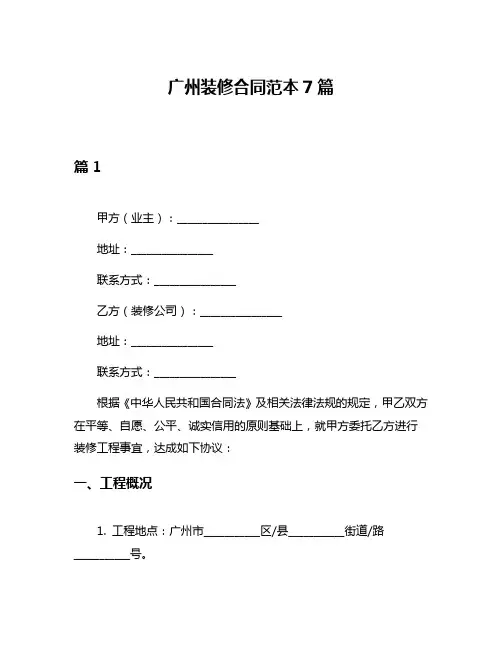 广州装修合同范本 7 篇

篇 1

甲方（业主）：______________

地址：______________

联系方式：______________

乙方（装修公司）：______________

地址：______________

联系方式：______________

根据《中华人民共和国合同法》及相关法律法规的规定，甲乙双方在平等、自愿、公平、诚实信用的原则基础上，就甲方委托乙方进行装修工程事宜，达成如下协议：

一、工程概况

1. 工程地点：广州市__________区/县__________街道/路__________号。